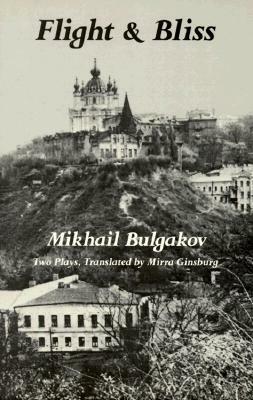 Flight & Bliss

Mikhail Bulgakov

Two Plays, Translated by Mirra Ginsburg